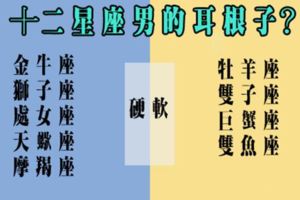 十二星座男的耳根子?

金牛座
獅子座
處女座
天蠍座
摩羯座

硬

軟

牡羊座
雙子座
巨蟹座
雙魚座